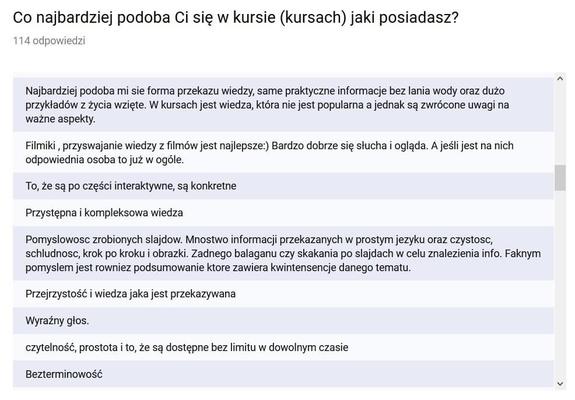 Co najbardziej podoba Ci się w kursie (kursach) jaki posiadasz?

114 odpowiedzi

Najbardziej podoba mi sie forma przekazu wiedzy, same praktyczne informacje bez lania wody oraz dużo przykładów z życia wzięte. W kursach jest wiedza, która nie jest popularna a jednak są zwrócone uwagi na ważne aspekty.

Filmiki , przyswajanie wiedzy z filmów jest najlepsze:) Bardzo dobrze się słucha i ogląda. A jeśli jest na nich odpowiednia osoba to już w ogóle.

To, że są po części interaktywne, są konkretne

Przystępna i kompleksowa wiedza

Pomyslowosc zrobionych slajdow. Mnostwo informacji przekazanych w prostym jezyku oraz czystosc, schludnosc, krok po kroku i obrazki. Zadnego balaganu czy skakania po slajdach w celu znalezienia info. Faknym pomyslem jest rowniez podsumowanie ktore zawiera kwintensencje danego tematu.

Przejrzystość i wiedza jaka jest przekazywana

Wyraźny głos.

czytelność, prostota i to, że są dostępne bez limitu w dowolnym czasie

Bezterminowość